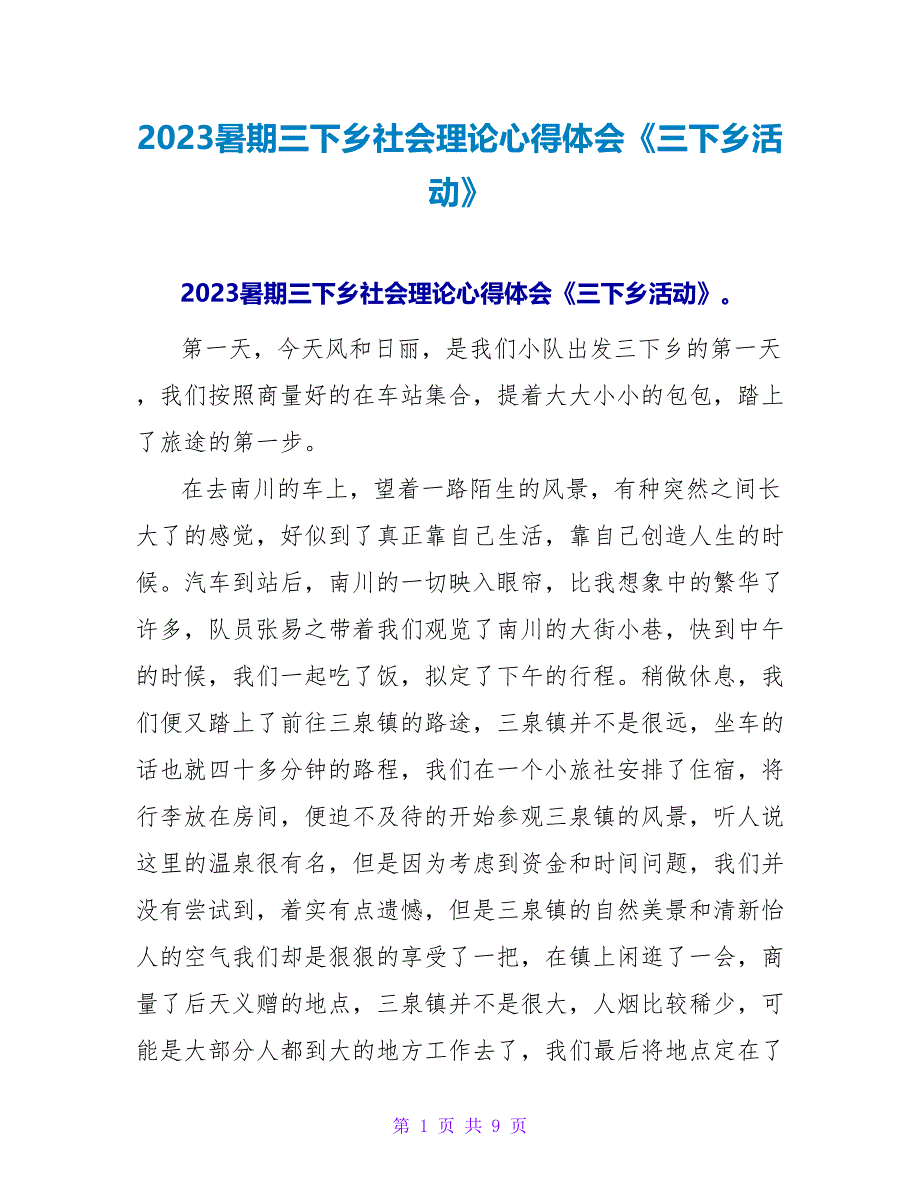 2023暑期三下乡社会理论心得体会《三下乡活动》

2023暑期三下乡社会理论心得体会《三下乡活动》。

第一天，今天风和日丽，是我们小队出发三下乡的第一天，我们按照商量好的在车站集合，提着大大小小的包包，踏上了旅途的第一步。

在去南川的车上，望着一路陌生的风景，有种突然之间长大了的感觉，好似到了真正靠自己生活，靠自己创造人生的时候。汽车到站后，南川的一切映入眼帘，比我想象中的繁华了许多，队员张易之带着我们观览了南川的大街小巷，快到中午的时候，我们一起吃了饭，拟定了下午的行程。稍做休息，我们便又踏上了前往三泉镇的路途，三泉镇并不是很远，坐车的话也就四十多分钟的路程，我们在一个小旅社安排了住宿，将行李放在房间，便迫不及待的开始参观三泉镇的风景，听人说这里的温泉很有名，但是因为考虑到资金和时间问题，我们并没有尝试到，着实有点遗憾，但是三泉镇的自然美景和清新怡人的空气我们却是狠狠的享受了一把，在镇上闲逛了一会，商量了后天义赠的地点，三泉镇并不是很大，人烟比较稀少，可能是大部分人都到大的地方工作去了，我们最后将地点定在了

第 1 页 共 9 页